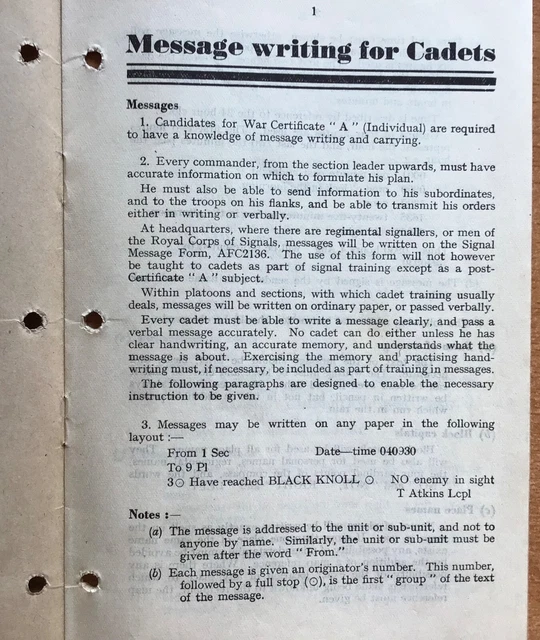 1

Message writing for Cadets

Messages

1. Candidates for War Certificate " A " (Individual) are required to have a knowledge of message writing and carrying.

2. Every commander, from the section leader upwards, must have accurate information on which to formulate his plan.

He must also be able to send information to his subordinates, and to the troops on his flanks, and be able to transmit his orders either in writing or verbally.

At headquarters, where there are regimental signallers, or men of the Royal Corps of Signals, messages will be written on the Signal Message Form, AFC2136. The use of this form will not however be taught to cadets as part of signal training except as a post-Certificate " A " subject.

Within platoons and sections, with which cadet training usually deals, messages will be written on ordinary paper, or passed verbally.

Every cadet must be able to write a message clearly, and pass a verbal message accurately. No cadet can do either unless he has clear handwriting, an accurate memory, and understands what the message is about. Exercising the memory and practising handwriting must, if necessary, be included as part of training in messages.

The following paragraphs are designed to enable the necessary instruction to be given.

3. Messages may be written on any paper in the following layout :—

From 1 Sec Date—time 040930
To 9 Pl
3⊙ Have reached BLACK KNOLL ⊙ NO enemy in sight
T Atkins Lcpl

Notes :—

(a) The message is addressed to the unit or sub-unit, and not to anyone by name. Similarly, the unit or sub-unit must be given after the word " From."

(b) Each message is given an originator's number. This number, followed by a full stop (⊙), is the first " group " of the text of the message.